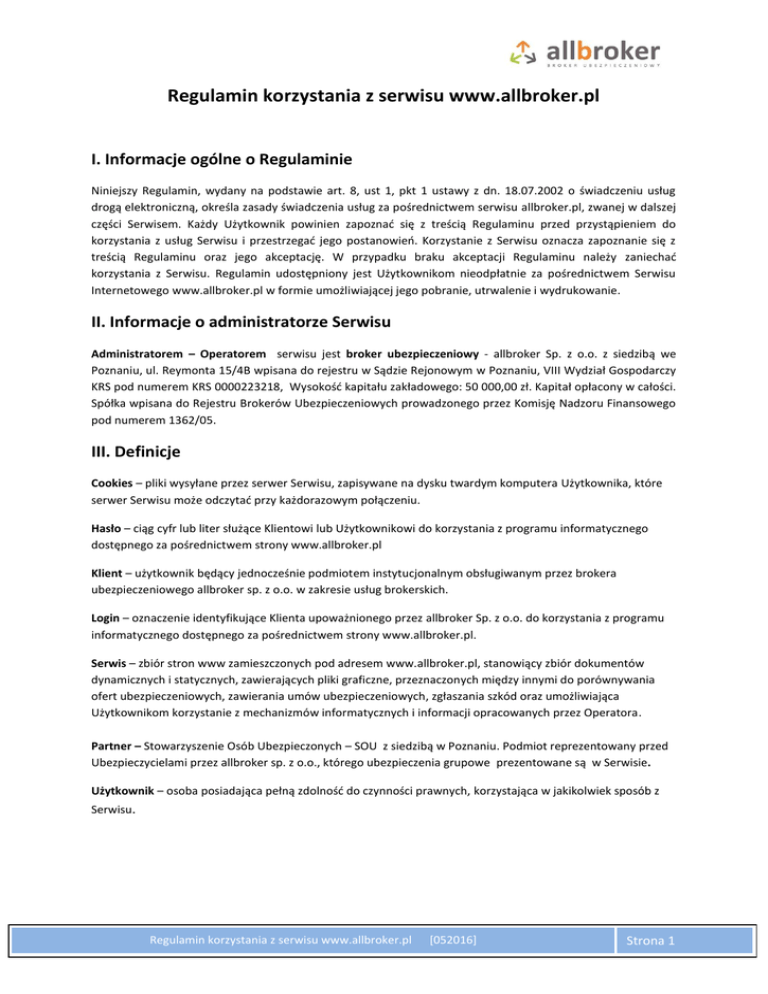 allbroker
BROKER UBEZPIECZENIOWY

Regulamin korzystania z serwisu www.allbroker.pl

I. Informacje ogólne o Regulaminie

Niniejszy Regulamin, wydany na podstawie art. 8, ust 1, pkt 1 ustawy z dn. 18.07.2002 o świadczeniu usług drogą elektroniczną, określa zasady świadczenia usług za pośrednictwem serwisu allbroker.pl, zwanej w dalszej części Serwisem. Każdy Użytkownik powinien zapoznać się z treścią Regulaminu przed przystąpieniem do korzystania z usług Serwisu i przestrzegać jego postanowień. Korzystanie z Serwisu oznacza zapoznanie się z treścią Regulaminu oraz jego akceptację. W przypadku braku akceptacji Regulaminu należy zaniechać korzystania z Serwisu. Regulamin udostępniony jest Użytkownikom nieodpłatnie za pośrednictwem Serwisu Internetowego www.allbroker.pl w formie umożliwiającej jego pobranie, utrwalenie i wydrukowanie.

II. Informacje o administratorze Serwisu

Administratorem – Operatorem serwisu jest broker ubezpieczeniowy - allbroker Sp. z o.o. z siedzibą we Poznaniu, ul. Reymonta 15/4B wpisana do rejestru w Sądzie Rejonowym w Poznaniu, VIII Wydział Gospodarczy KRS pod numerem KRS 0000223218, Wysokość kapitału zakładowego: 50 000,00 zł. Kapitał opłacony w całości. Spółka wpisana do Rejestru Brokerów Ubezpieczeniowych prowadzonego przez Komisję Nadzoru Finansowego pod numerem 1362/05.

III. Definicje

Cookies – pliki wysyłane przez serwer Serwisu, zapisywane na dysku twardym komputera Użytkownika, które serwer Serwisu może odczytać przy każdorazowym połączeniu.

Hasło – ciąg cyfr lub liter służące Klientowi lub Użytkownikowi do korzystania z programu informatycznego dostępnego za pośrednictwem strony www.allbroker.pl

Klient – użytkownik będący jednocześnie podmiotem instytucjonalnym obsługiwanym przez brokera ubezpieczeniowego allbroker sp. z o.o. w zakresie usług brokerskich.

Login – oznaczenie identyfikujące Klienta upoważnionego przez allbroker Sp. z o.o. do korzystania z programu informatycznego dostępnego za pośrednictwem strony www.allbroker.pl.

Serwis – zbiór stron www zamieszczonych pod adresem www.allbroker.pl, stanowiący zbiór dokumentów dynamicznych i statycznych, zawierających pliki graficzne, przeznaczonych między innymi do porównywania ofert ubezpieczeniowych, zawierania umów ubezpieczeniowych, zgłaszania szkód oraz umożliwiająca Użytkownikom korzystanie z mechanizmów informatycznych i informacji opracowanych przez Operatora.

Partner – Stowarzyszenie Osób Ubezpieczonych – SOU z siedzibą w Poznaniu. Podmiot reprezentowany przed Ubezpieczycielami przez allbroker sp. z o.o., którego ubezpieczenia grupowe prezentowane są w Serwisie.

Użytkownik – osoba posiadająca pełną zdolność do czynności prawnych, korzystająca w jakikolwiek sposób z Serwisu.

Regulamin korzystania z serwisu www.allbroker.pl [052016] Strona 1